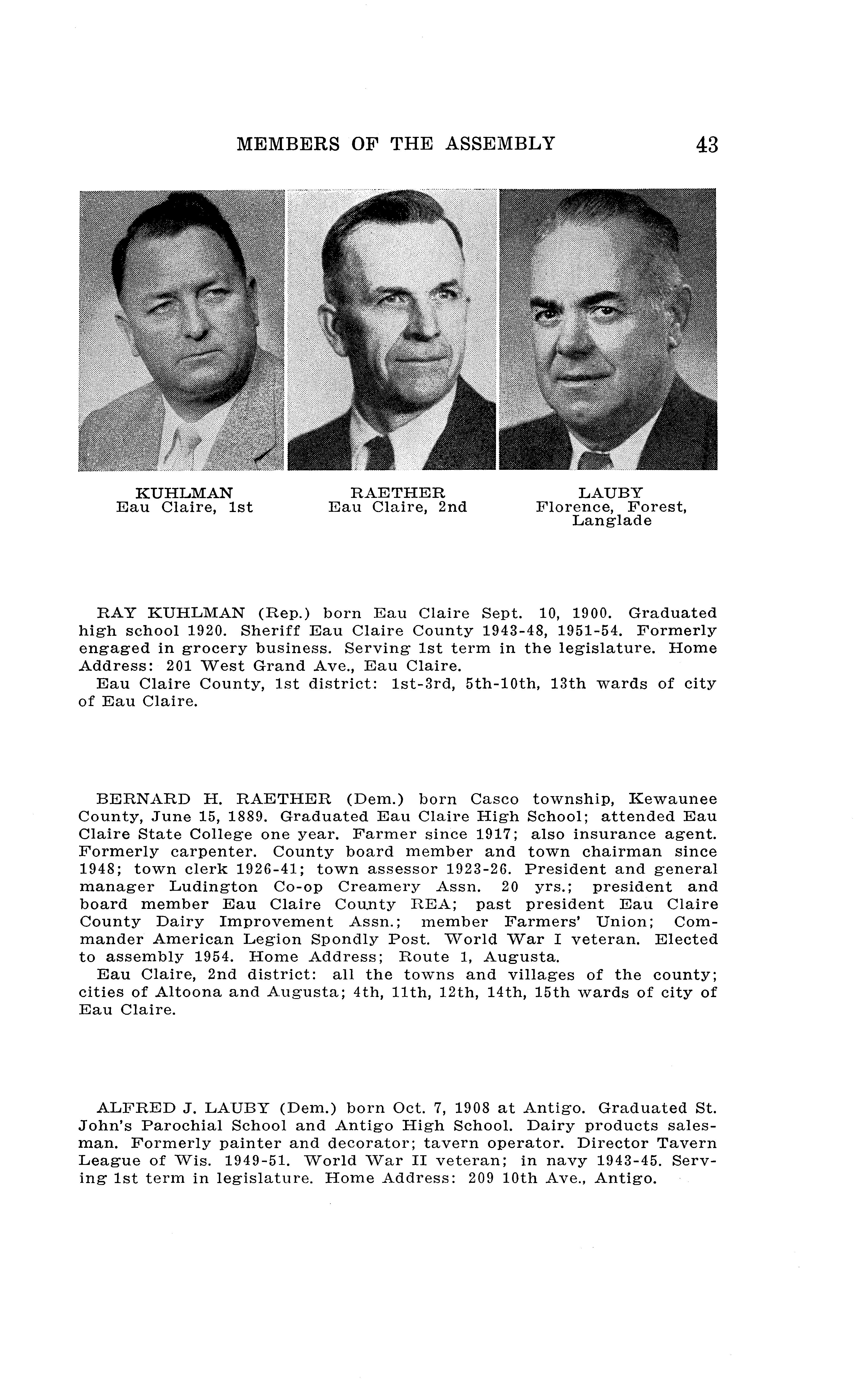 MEMBERS OF THE ASSEMBLY 43

KUHLMAN
Eau Claire, 1st

RAETHER
Eau Claire, 2nd

LAUBY
Florence, Forest, Langlade

RAY KUHLMAN (Rep.) born Eau Claire Sept. 10, 1900. Graduated high school 1920. Sheriff Eau Claire County 1943-48, 1951-54. Formerly engaged in grocery business. Serving 1st term in the legislature. Home Address: 201 West Grand Ave., Eau Claire.

Eau Claire County, 1st district: 1st-3rd, 5th-10th, 13th wards of city of Eau Claire.

BERNARD H. RAETHER (Dem.) born Casco township, Kewaunee County, June 15, 1889. Graduated Eau Claire High School; attended Eau Claire State College one year. Farmer since 1917; also insurance agent. Formerly carpenter. County board member and town chairman since 1948; town clerk 1926-41; town assessor 1923-26. President and general manager Ludington Co-op Creamery Assn. 20 yrs.; president and board member Eau Claire County REA; past president Eau Claire County Dairy Improvement Assn.; member Farmers' Union; Commander American Legion Spondly Post. World War I veteran. Elected to assembly 1954. Home Address; Route 1, Augusta.

Eau Claire, 2nd district: all the towns and villages of the county; cities of Altoona and Augusta; 4th, 11th, 12th, 14th, 15th wards of city of Eau Claire.

ALFRED J. LAUBY (Dem.) born Oct. 7, 1908 at Antigo. Graduated St. John's Parochial School and Antigo High School. Dairy products salesman. Formerly painter and decorator; tavern operator. Director Tavern League of Wis. 1949-51. World War II veteran; in navy 1943-45. Serving 1st term in legislature. Home Address: 209 10th Ave., Antigo.